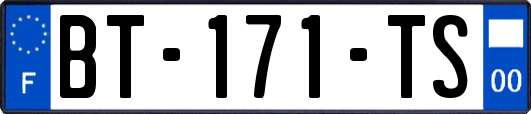 F
BT-171-TS
00